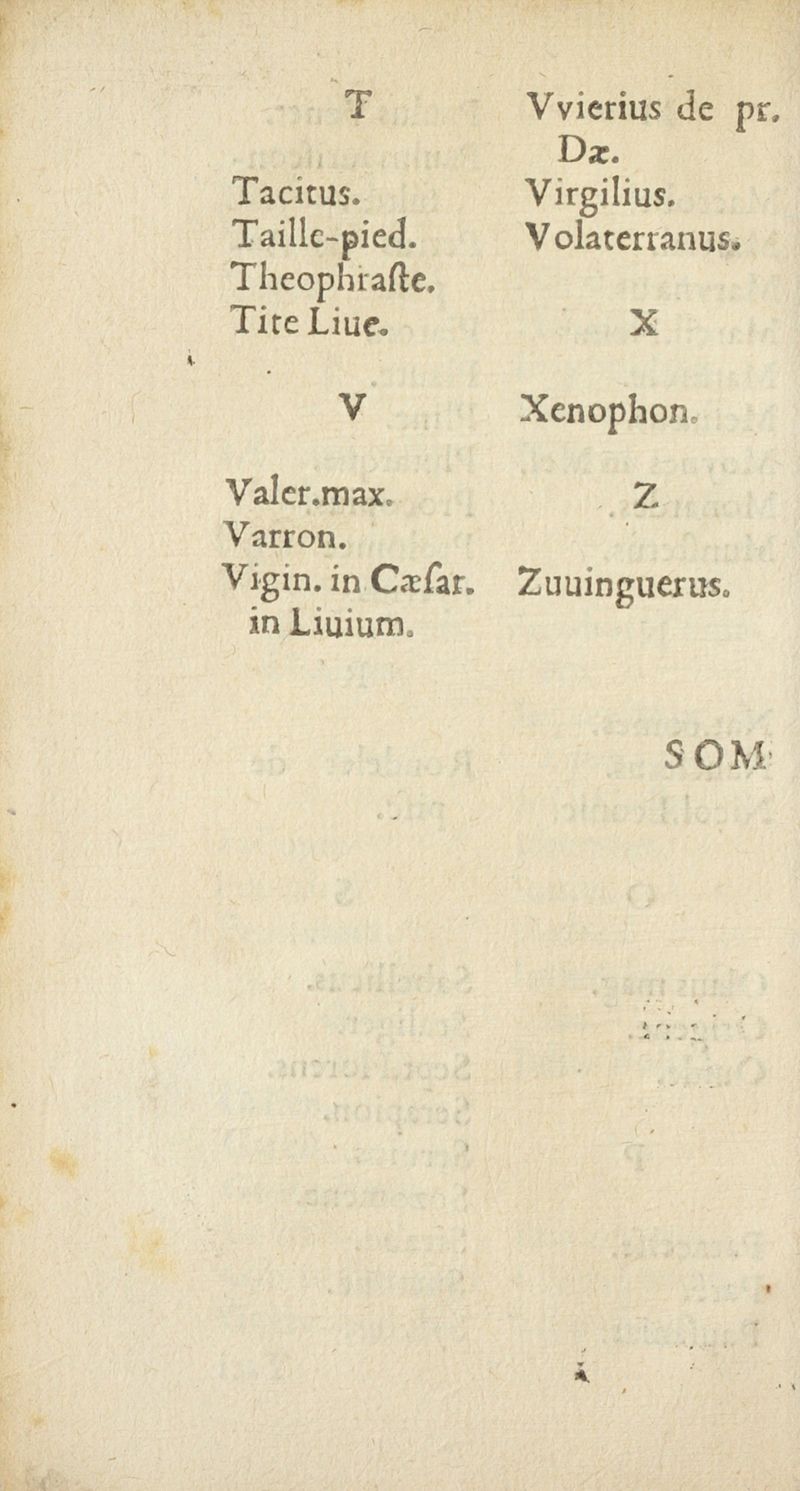 T

Tacitus.
Taille-pied.
Theophraſte.
Tite Liue.

V

Valer.max.
Varron.
Vigin. in Cæſar.
in Liuium.

Vvierius de pr. Dæ.
Virgilius.
Volaterranus.

X

Xenophon.

Z

Zuuinguerus.

SOM